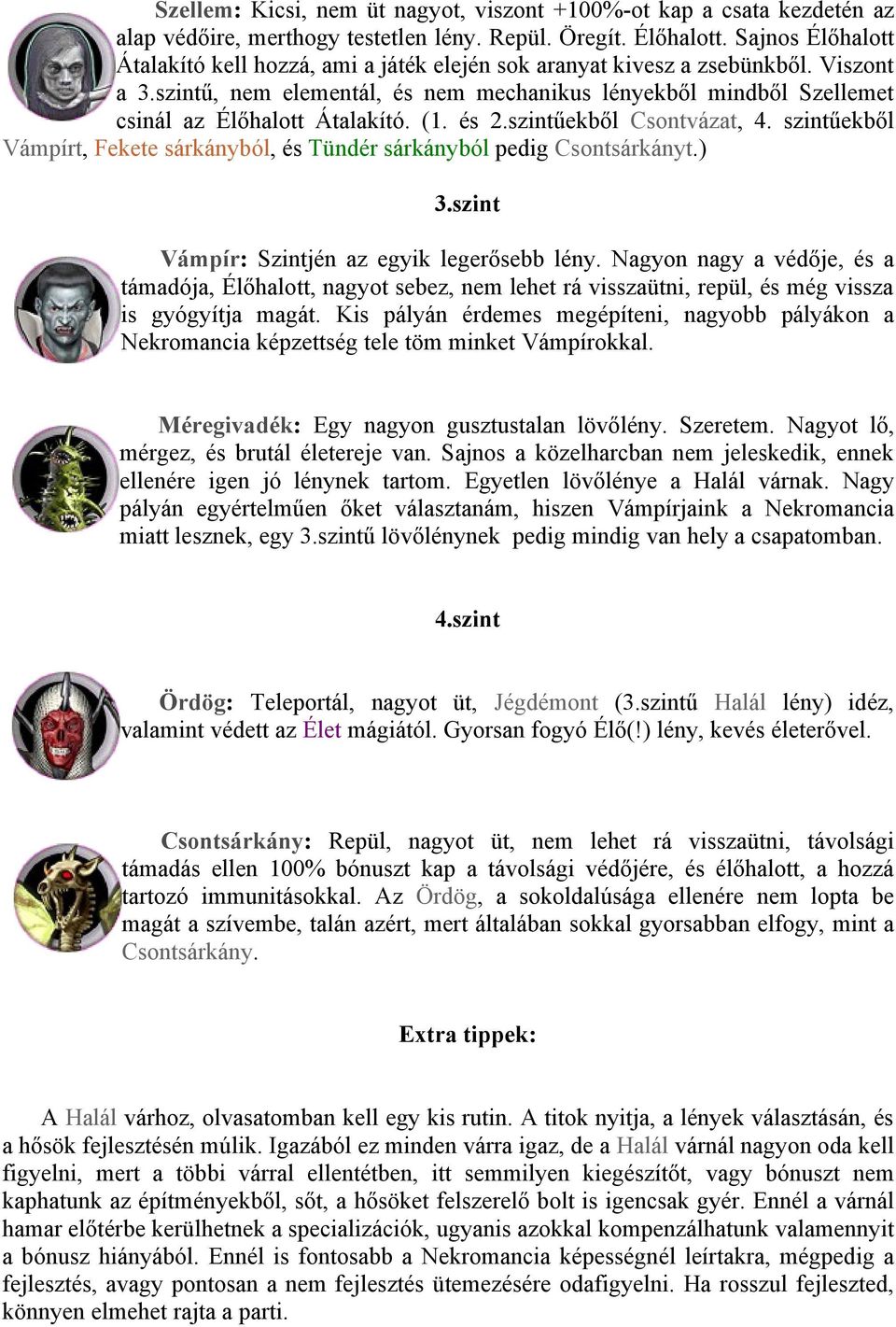 Szellem: Kicsi, nem üt nagyot, viszont +100%-ot kap a csata kezdetén az alap védőire, merthogy testetlen lény. Repül. Öregít. Élőhalott. Sajnos Élőhalott Átalakító kell hozzá, ami a játék elején sok aranyat kivesz a zsebünkből. Viszont a 3.szintű, nem elementál, és nem mechanikus lényekből mindből Szellemet csinál az Élőhalott Átalakító. (1. és 2.szintűekből Csontvázat, 4. szintűekből Vámpírt, Fekete sárkányból, és Tündér sárkányból pedig Csontsárkányt.)

3.szint

Vámpír: Szintjén az egyik legerősebb lény. Nagyon nagy a védője, és a támadója, Élőhalott, nagyot sebez, nem lehet rá visszaütni, repül, és még vissza is gyógyítja magát. Kis pályán érdemes megépíteni, nagyobb pályákon a Nekromancia képzettség tele töm minket Vámpírokkal.

Méregivadék: Egy nagyon gusztustalan lövőlény. Szeretem. Nagyot lő, mérgez, és brutál életereje van. Sajnos a közelharcban nem jeleskedik, ennek ellenére igen jó lénynek tartom. Egyetlen lövőlénye a Halál várnak. Nagy pályán egyértelműen őket választanám, hiszen Vámpírjaink a Nekromancia miatt lesznek, egy 3.szintű lövőlénynek pedig mindig van hely a csapatomban.

4.szint

Ördög: Teleportál, nagyot üt, Jégdémont (3.szintű Halál lény) idéz, valamint védett az Élet mágiától. Gyorsan fogyó Élő(!) lény, kevés életerővel.

Csontsárkány: Repül, nagyot üt, nem lehet rá visszaütni, távolsági támadás ellen 100% bónuszt kap a távolsági védőjére, és élőhalott, a hozzá tartozó immunitásokkal. Az Ördög, a sokoldalúsága ellenére nem lopta be magát a szívembe, talán azért, mert általában sokkal gyorsabban elfogy, mint a Csontsárkány.

Extra tippek:

A Halál várhoz, olvasatomban kell egy kis rutin. A titok nyitja, a lények választásán, és a hősök fejlesztésén múlik. Igazából ez minden várra igaz, de a Halál várnál nagyon oda kell figyelni, mert a többi várral ellentétben, itt semmilyen kiegészítőt, vagy bónuszt nem kaphatunk az építményekből, sőt, a hősöket felszerelő bolt is igencsak gyér. Ennél a várnál hamar előtérbe kerülhetnek a specializációk, ugyanis azokkal kompenzálhatunk valamennyit a bónusz hiányából. Ennél is fontosabb a Nekromancia képességnél leírtakra, mégpedig a fejlesztés, avagy pontosan a nem fejlesztés ütemezésére odafigyelni. Ha rosszul fejleszted, könnyen elmehet rajta a parti.